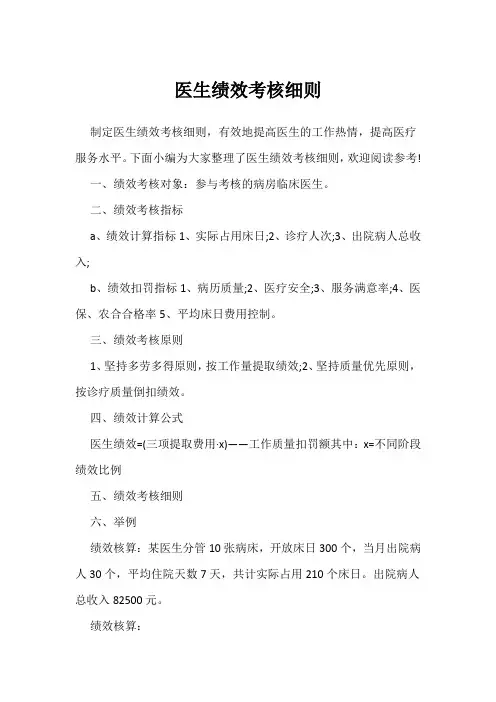 医生绩效考核细则

制定医生绩效考核细则，有效地提高医生的工作热情，提高医疗服务水平。下面小编为大家整理了医生绩效考核细则，欢迎阅读参考!

一、绩效考核对象：参与考核的病房临床医生。

二、绩效考核指标

a、绩效计算指标 1、实际占用床日;2、诊疗人次;3、出院病人总收入;

b、绩效扣罚指标 1、病历质量;2、医疗安全;3、服务满意率;4、医保、农合合格率 5、平均床日费用控制。

三、绩效考核原则

1、坚持多劳多得原则，按工作量提取绩效;2、坚持质量优先原则，按诊疗质量倒扣绩效。

四、绩效计算公式

医生绩效=(三项提取费用·x)——工作质量扣罚额其中：x=不同阶段绩效比例

五、绩效考核细则

六、举例

绩效核算：某医生分管 10 张病床，开放床日 300 个，当月出院病人 30 个，平均住院天数 7 天，共计实际占用 210 个床日。出院病人总收入 82500 元。

绩效核算：